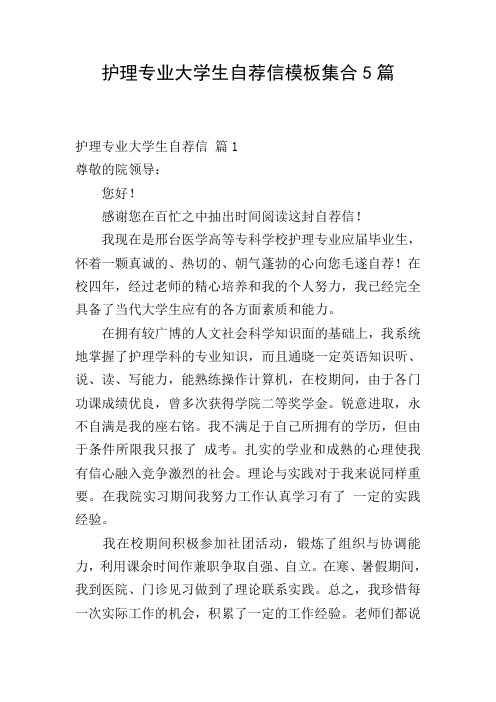 护理专业大学生自荐信模板集合5篇

护理专业大学生自荐信 篇1

尊敬的院领导：

您好！

感谢您在百忙之中抽出时间阅读这封自荐信！

我现在是邢台医学高等专科学校护理专业应届毕业生，怀着一颗真诚的、热切的、朝气蓬勃的心向您毛遂自荐！在校四年，经过老师的精心培养和我的个人努力，我已经完全具备了当代大学生应有的各方面素质和能力。

在拥有较广博的人文社会科学知识面的基础上，我系统地掌握了护理学科的专业知识，而且通晓一定英语知识听、说、读、写能力，能熟练操作计算机，在校期间，由于各门功课成绩优良，曾多次获得学院二等奖学金。锐意进取，永不自满是我的座右铭。我不满足于自己所拥有的学历，但由于条件所限我只报了 成考。扎实的学业和成熟的心理使我有信心融入竞争激烈的社会。理论与实践对于我来说同样重要。在我院实习期间我努力工作认真学习有了 一定的实践经验。

我在校期间积极参加社团活动，锻炼了组织与协调能力，利用课余时间作兼职争取自强、自立。在寒、暑假期间，我到医院、门诊见习做到了理论联系实践。总之，我珍惜每一次实际工作的机会，积累了一定的工作经验。老师们都说